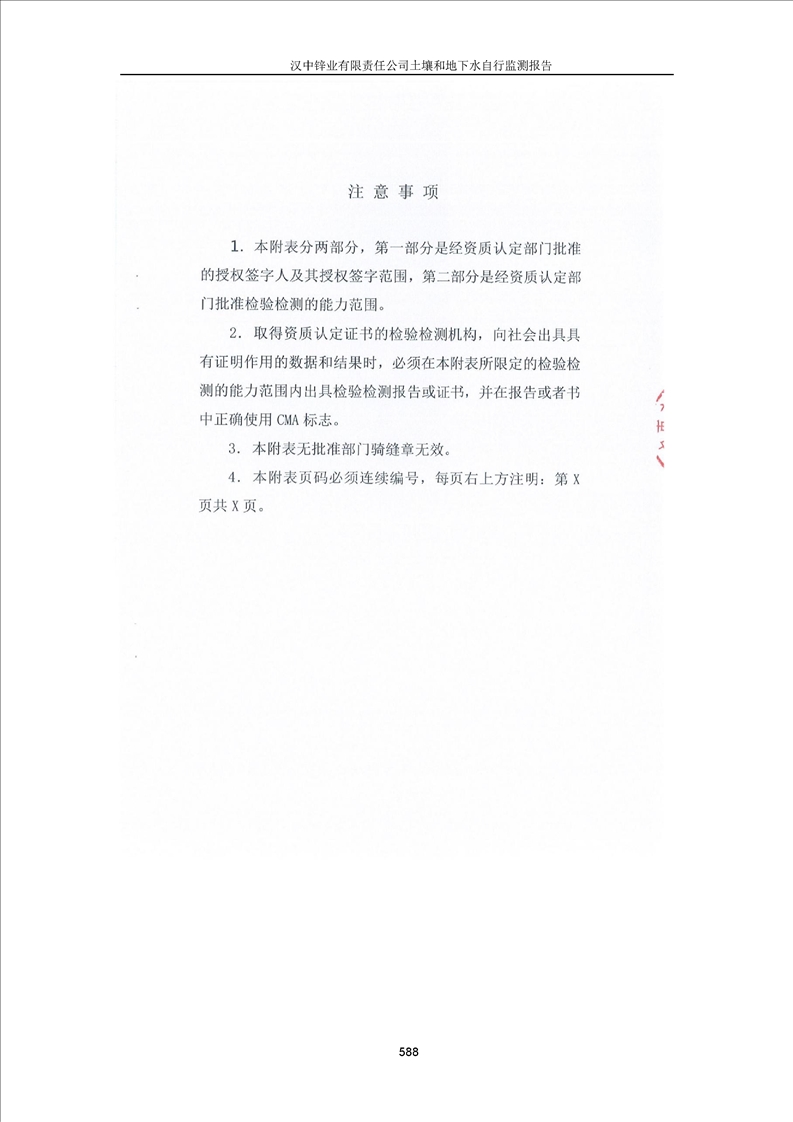 汉中锌业有限责任公司土壤和地下水自行监测报告

注 意 事 项

1. 本附表分两部分，第一部分是经资质认定部门批准的授权签字人及其授权签字范围，第二部分是经资质认定部门批准检验检测的能力范围。

2. 取得资质认定证书的检验检测机构，向社会出具具有证明作用的数据和结果时，必须在本附表所限定的检验检测的能力范围内出具检验检测报告或证书，并在报告或者书中正确使用 CMA 标志。

3. 本附表无批准部门骑缝章无效。

4. 本附表页码必须连续编号，每页右上方注明：第 X 页共 X 页。

588